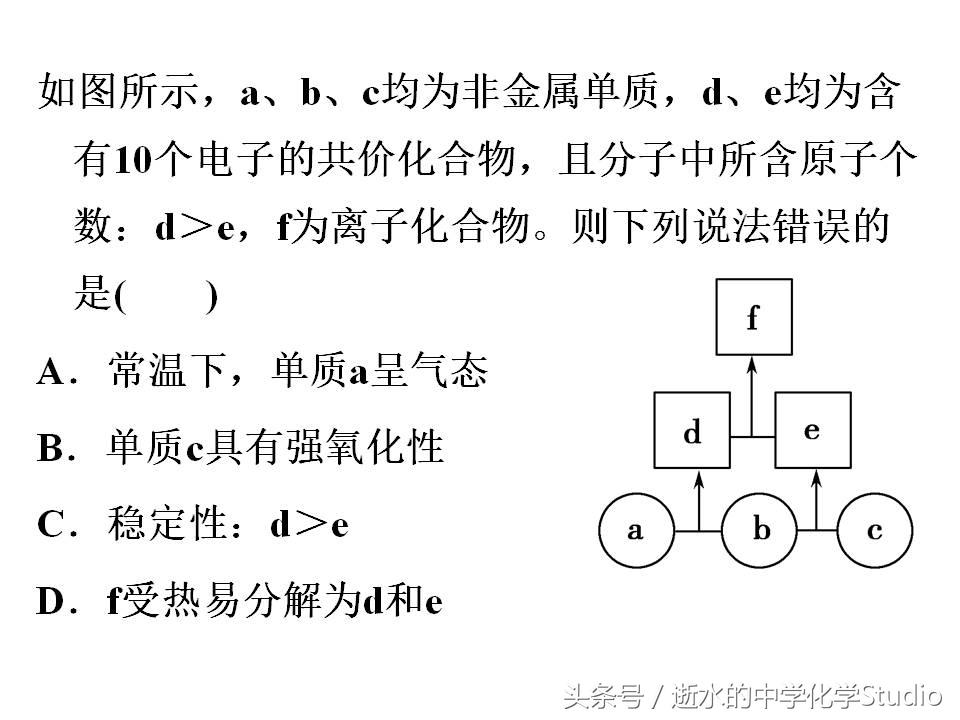 如图所示，a、b、c均为非金属单质，d、e均为含有10个电子的共价化合物，且分子中所含原子个数：d＞e，f为离子化合物。则下列说法错误的是(　　)

A．常温下，单质a呈气态

B．单质c具有强氧化性

C．稳定性：d＞e

D．f受热易分解为d和e

f

d

e

a

b

c

头条号 / 逝水的中学化学Studio